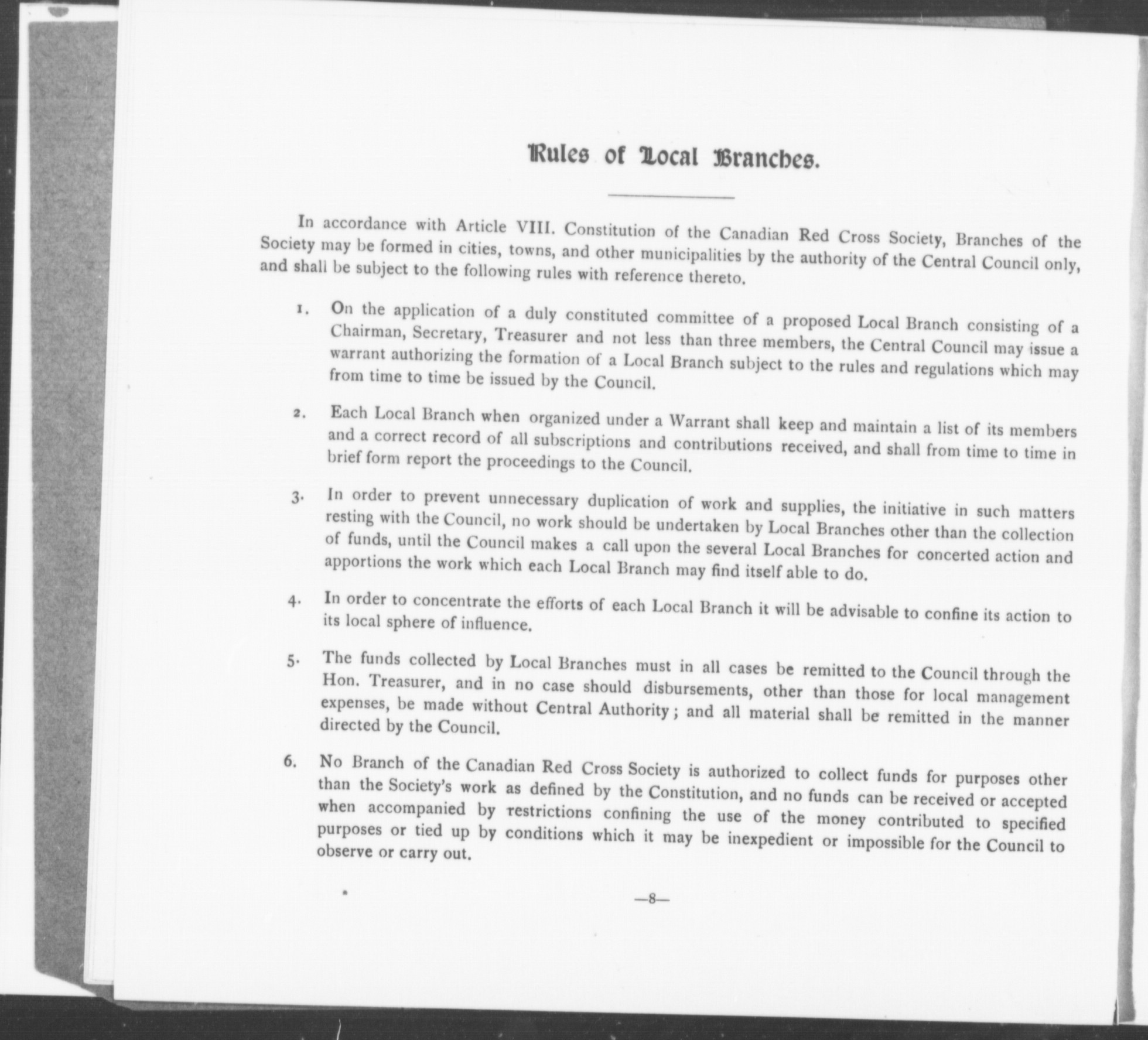 Rules of Local Branches.

In accordance with Article VIII. Constitution of the Canadian Red Cross Society, Branches of the Society may be formed in cities, towns, and other municipalities by the authority of the Central Council only, and shall be subject to the following rules with reference thereto.

1. On the application of a duly constituted committee of a proposed Local Branch consisting of a Chairman, Secretary, Treasurer and not less than three members, the Central Council may issue a warrant authorizing the formation of a Local Branch subject to the rules and regulations which may from time to time be issued by the Council.

2. Each Local Branch when organized under a Warrant shall keep and maintain a list of its members and a correct record of all subscriptions and contributions received, and shall from time to time in brief form report the proceedings to the Council.

3. In order to prevent unnecessary duplication of work and supplies, the initiative in such matters resting with the Council, no work should be undertaken by Local Branches other than the collection of funds, until the Council makes a call upon the several Local Branches for concerted action and apportions the work which each Local Branch may find itself able to do.

4. In order to concentrate the efforts of each Local Branch it will be advisable to confine its action to its local sphere of influence.

5. The funds collected by Local Branches must in all cases be remitted to the Council through the Hon. Treasurer, and in no case should disbursements, other than those for local management expenses, be made without Central Authority; and all material shall be remitted in the manner directed by the Council.

6. No Branch of the Canadian Red Cross Society is authorized to collect funds for purposes other than the Society's work as defined by the Constitution, and no funds can be received or accepted when accompanied by restrictions confining the use of the money contributed to specified purposes or tied up by conditions which it may be inexpedient or impossible for the Council to observe or carry out.

—8—